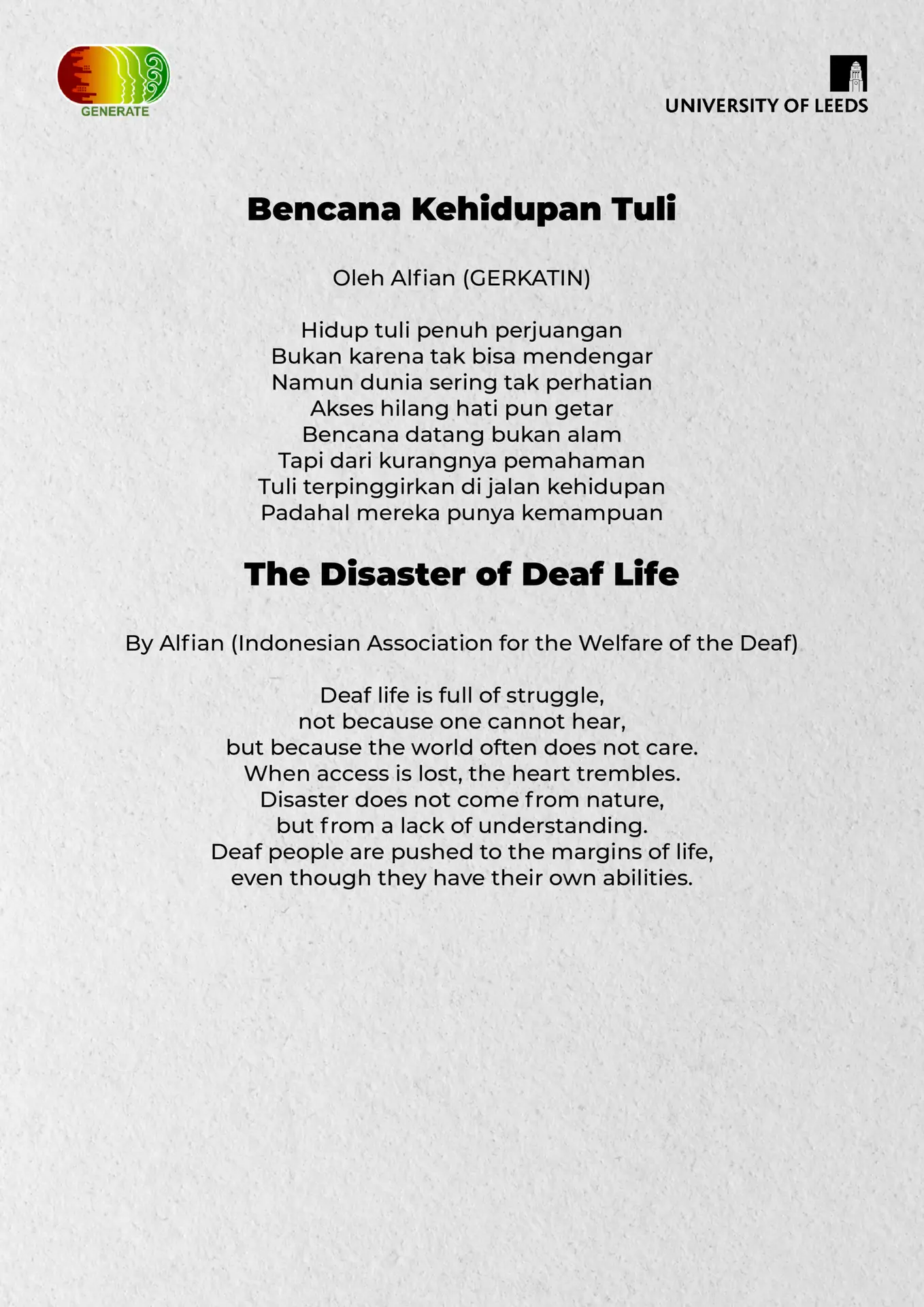 GENERATE

UNIVERSITY OF LEEDS

Bencana Kehidupan Tuli

Oleh Alfian (GERKATIN)

Hidup tuli penuh perjuangan
Bukan karena tak bisa mendengar
Namun dunia sering tak perhatian
Akses hilang hati pun getar
Bencana datang bukan alam
Tapi dari kurangnya pemahaman
Tuli terpinggirkan di jalan kehidupan
Padahal mereka punya kemampuan

The Disaster of Deaf Life

By Alfian (Indonesian Association for the Welfare of the Deaf)

Deaf life is full of struggle,
not because one cannot hear,
but because the world often does not care.
When access is lost, the heart trembles.
Disaster does not come from nature,
but from a lack of understanding.
Deaf people are pushed to the margins of life,
even though they have their own abilities.